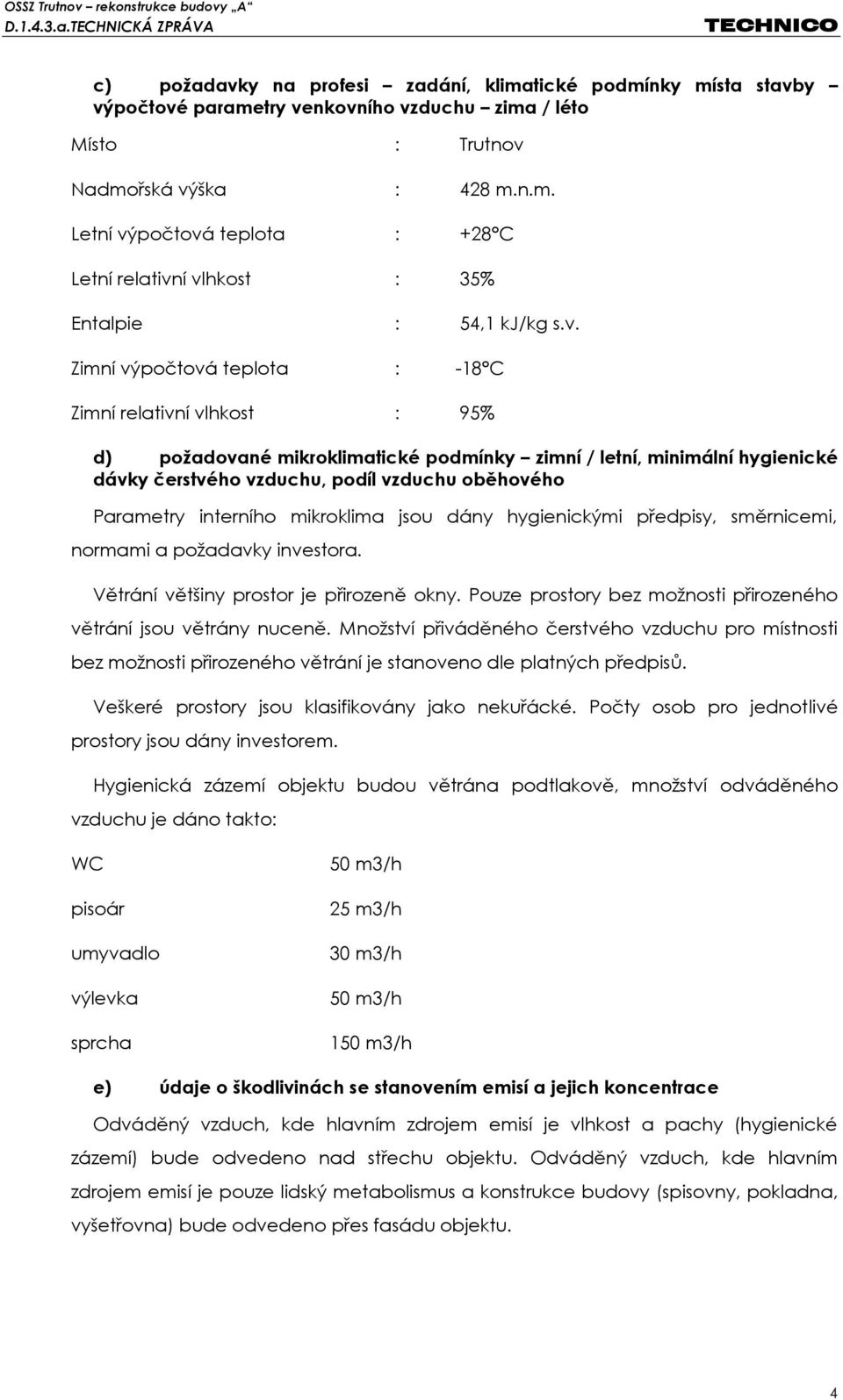 OSSZ Trutnov – rekonstrukce budovy „A“
D.1.4.3.a.TECHNICKÁ ZPRÁVA
TECHNICO

c) požadavky na profesi – zadání, klimatické podmínky místa stavby – výpočtové parametry venkovního vzduchu – zima / léto

Místo : Trutnov

Nadmořská výška : 428 m.n.m.

Letní výpočtová teplota : +28°C

Letní relativní vlhkost : 35%

Entalpie : 54,1 kJ/kg s.v.

Zimní výpočtová teplota : -18°C

Zimní relativní vlhkost : 95%

d) požadované mikroklimatické podmínky – zimní / letní, minimální hygienické dávky čerstvého vzduchu, podíl vzduchu oběhového

Parametry interního mikroklima jsou dány hygienickými předpisy, směrnicemi, normami a požadavky investora.

Větrání většiny prostor je přirozeně okny. Pouze prostory bez možnosti přirozeného větrání jsou větrány nuceně. Množství přiváděného čerstvého vzduchu pro místnosti bez možnosti přirozeného větrání je stanoveno dle platných předpisů.

Veškeré prostory jsou klasifikovány jako nekuřácké. Počty osob pro jednotlivé prostory jsou dány investorem.

Hygienická zázemí objektu budou větrána podtlakově, množství odváděného vzduchu je dáno takto:

WC 50 m3/h

pisoár 25 m3/h

umyvadlo 30 m3/h

výlevka 50 m3/h

sprcha 150 m3/h

e) údaje o škodlivinách se stanovením emisí a jejich koncentrace

Odváděný vzduch, kde hlavním zdrojem emisí je vlhkost a pachy (hygienické zázemí) bude odvedeno nad střechu objektu. Odváděný vzduch, kde hlavním zdrojem emisí je pouze lidský metabolismus a konstrukce budovy (spisovny, pokladna, vyšetřovna) bude odvedeno přes fasádu objektu.

4